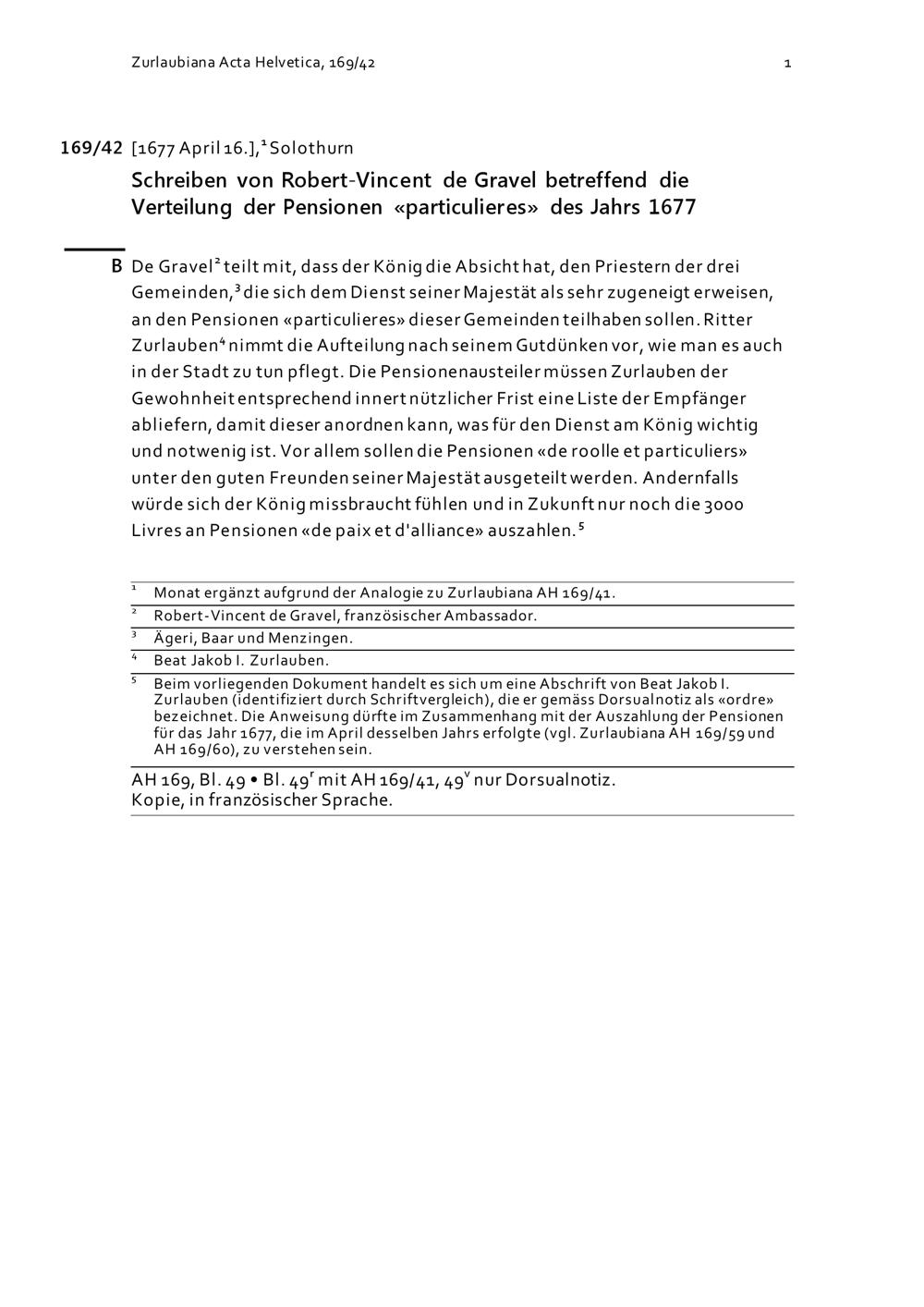 Zurlaubiana Acta Helvetica, 169/42 1

169/42 [1677 April 16.],$^1$ Solothurn

Schreiben von Robert-Vincent de Gravel betreffend die Verteilung der Pensionen «particulieres» des Jahrs 1677

B De Gravel$^2$ teilt mit, dass der König die Absicht hat, den Priestern der drei Gemeinden,$^3$ die sich dem Dienst seiner Majestät als sehr zugeneigt erweisen, an den Pensionen «particulieres» dieser Gemeinden teilhaben sollen. Ritter Zurlauben$^4$ nimmt die Aufteilung nach seinem Gutdünken vor, wie man es auch in der Stadt zu tun pflegt. Die Pensionenausteiler müssen Zurlauben der Gewohnheit entsprechend innert nützlicher Frist eine Liste der Empfänger abliefern, damit dieser anordnen kann, was für den Dienst am König wichtig und notwenig ist. Vor allem sollen die Pensionen «de roolle et particuliers» unter den guten Freunden seiner Majestät ausgeteilt werden. Andernfalls würde sich der König missbraucht fühlen und in Zukunft nur noch die 3000 Livres an Pensionen «de paix et d'alliance» auszahlen.$^5$

$^1$ Monat ergänzt aufgrund der Analogie zu Zurlaubiana AH 169/41.
$^2$ Robert-Vincent de Gravel, französischer Ambassador.
$^3$ Ägeri, Baar und Menzingen.
$^4$ Beat Jakob I. Zurlauben.
$^5$ Beim vorliegenden Dokument handelt es sich um eine Abschrift von Beat Jakob I. Zurlauben (identifiziert durch Schriftvergleich), die er gemäss Dorsualnotiz als «ordre» bezeichnet. Die Anweisung dürfte im Zusammenhang mit der Auszahlung der Pensionen für das Jahr 1677, die im April desselben Jahrs erfolgte (vgl. Zurlaubiana AH 169/59 und AH 169/60), zu verstehen sein.

AH 169, Bl. 49 • Bl. 49$^r$ mit AH 169/41, 49$^v$ nur Dorsualnotiz.
Kopie, in französischer Sprache.